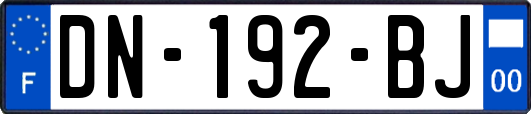 F
DN-192-BJ
00